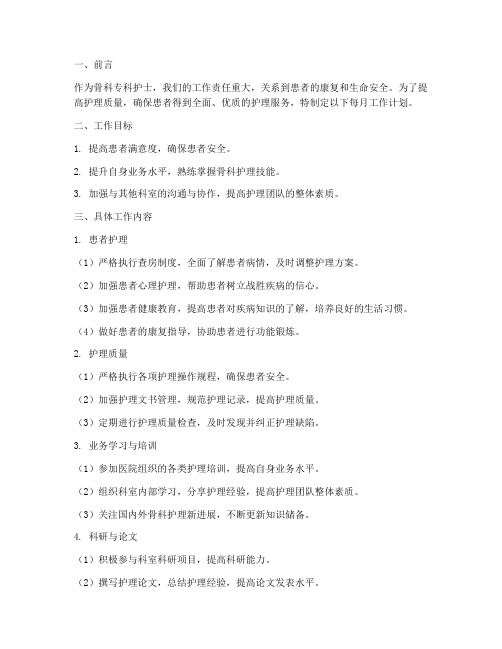 一、前言

作为骨科专科护士，我们的工作责任重大，关系到患者的康复和生命安全。为了提高护理质量，确保患者得到全面、优质的护理服务，特制定以下每月工作计划。

二、工作目标

1. 提高患者满意度，确保患者安全。

2. 提升自身业务水平，熟练掌握骨科护理技能。

3. 加强与其他科室的沟通与协作，提高护理团队的整体素质。

三、具体工作内容

1. 患者护理

（1）严格执行查房制度，全面了解患者病情，及时调整护理方案。

（2）加强患者心理护理，帮助患者树立战胜疾病的信心。

（3）加强患者健康教育，提高患者对疾病知识的了解，培养良好的生活习惯。

（4）做好患者的康复指导，协助患者进行功能锻炼。

2. 护理质量

（1）严格执行各项护理操作规程，确保患者安全。

（2）加强护理文书管理，规范护理记录，提高护理质量。

（3）定期进行护理质量检查，及时发现并纠正护理缺陷。

3. 业务学习与培训

（1）参加医院组织的各类护理培训，提高自身业务水平。

（2）组织科室内部学习，分享护理经验，提高护理团队整体素质。

（3）关注国内外骨科护理新进展，不断更新知识储备。

4. 科研与论文

（1）积极参与科室科研项目，提高科研能力。

（2）撰写护理论文，总结护理经验，提高论文发表水平。